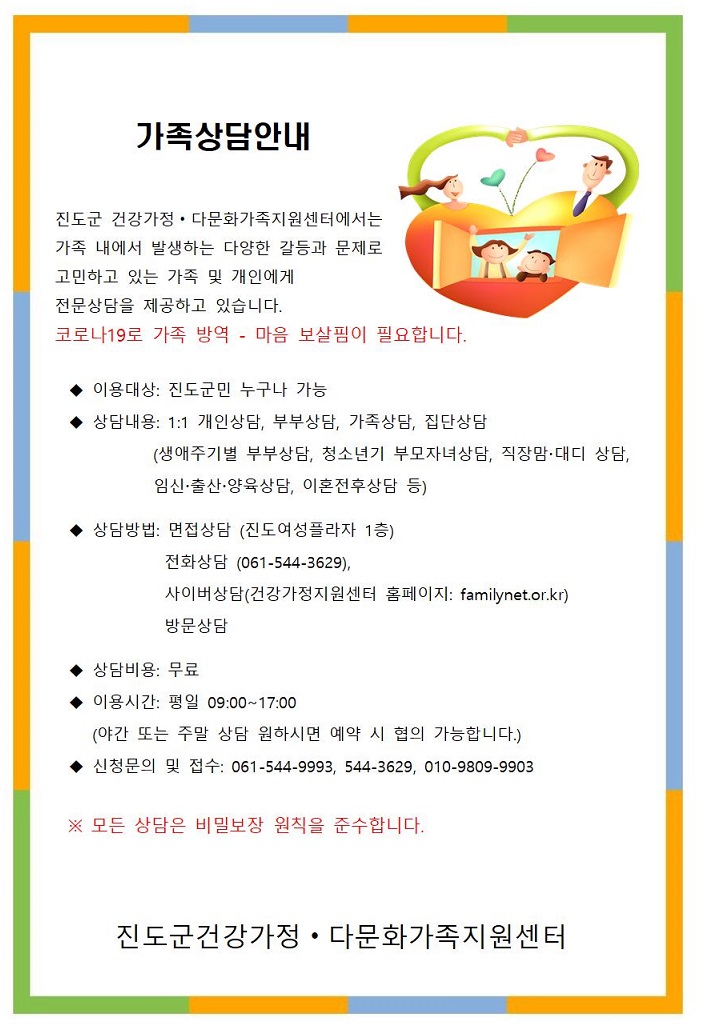 가족상담안내

진도군 건강가정 • 다문화가족지원센터에서는 가족 내에서 발생하는 다양한 갈등과 문제로 고민하고 있는 가족 및 개인에게 전문상담을 제공하고 있습니다.
코로나19로 가족 방역 - 마음 보살핌이 필요합니다.

◆ 이용대상: 진도군민 누구나 가능
◆ 상담내용: 1:1 개인상담, 부부상담, 가족상담, 집단상담
(생애주기별 부부상담, 청소년기 부모자녀상담, 직장맘·대디 상담, 임신·출산·양육상담, 이혼전후상담 등)

◆ 상담방법: 면접상담 (진도여성플라자 1층)
전화상담 (061-544-3629),
사이버상담(건강가정지원센터 홈페이지: familynet.or.kr)
방문상담

◆ 상담비용: 무료
◆ 이용시간: 평일 09:00~17:00
(야간 또는 주말 상담 원하시면 예약 시 협의 가능합니다.)
◆ 신청문의 및 접수: 061-544-9993, 544-3629, 010-9809-9903

※ 모든 상담은 비밀보장 원칙을 준수합니다.

진도군건강가정 • 다문화가족지원센터